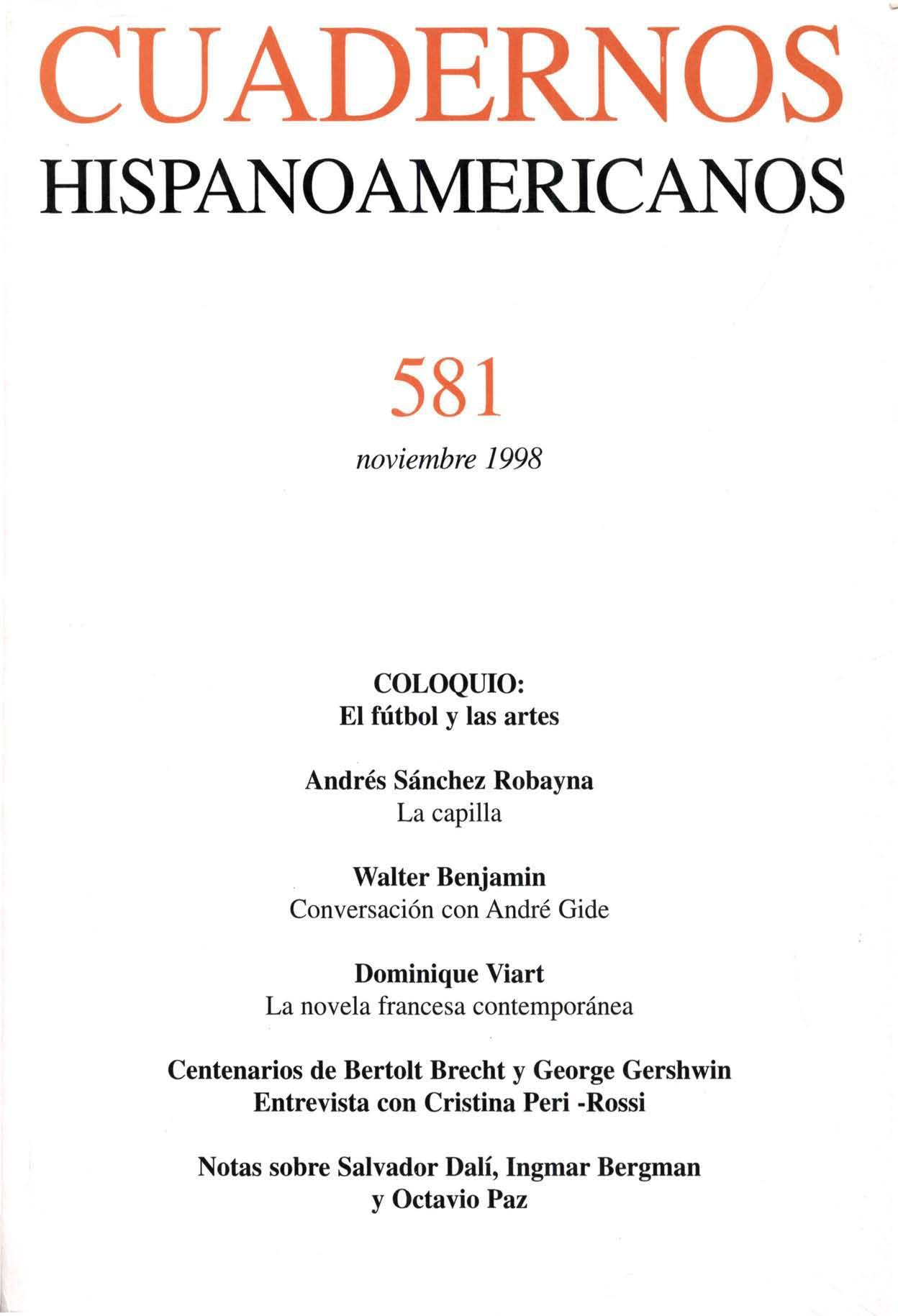 CUADERNOS
HISPANOAMERICANOS

581

noviembre 1998

COLOQUIO:
El fútbol y las artes

Andrés Sánchez Robayna
La capilla

Walter Benjamin
Conversación con André Gide

Dominique Viart
La novela francesa contemporánea

Centenarios de Bertolt Brecht y George Gershwin
Entrevista con Cristina Peri -Rossi

Notas sobre Salvador Dalí, Ingmar Bergman
y Octavio Paz